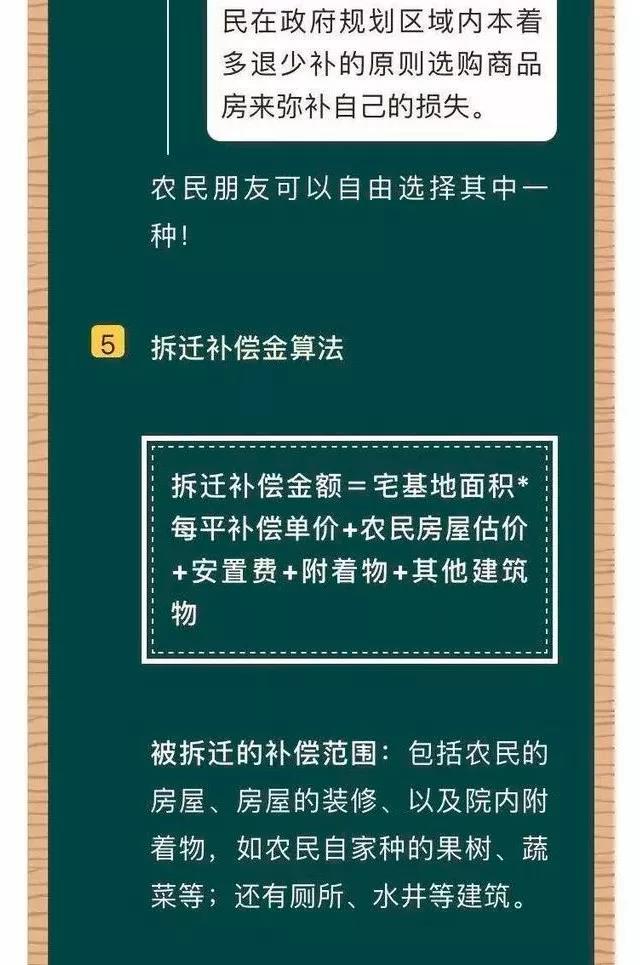 民在政府规划区域内本着多退少补的原则选购商品房来弥补自己的损失。

农民朋友可以自由选择其中一种！

5 拆迁补偿金算法

拆迁补偿金额＝宅基地面积*每平补偿单价+农民房屋估价+安置费+附着物+其他建筑物

被拆迁的补偿范围：包括农民的房屋、房屋的装修、以及院内附着物，如农民自家种的果树、蔬菜等；还有厕所、水井等建筑。